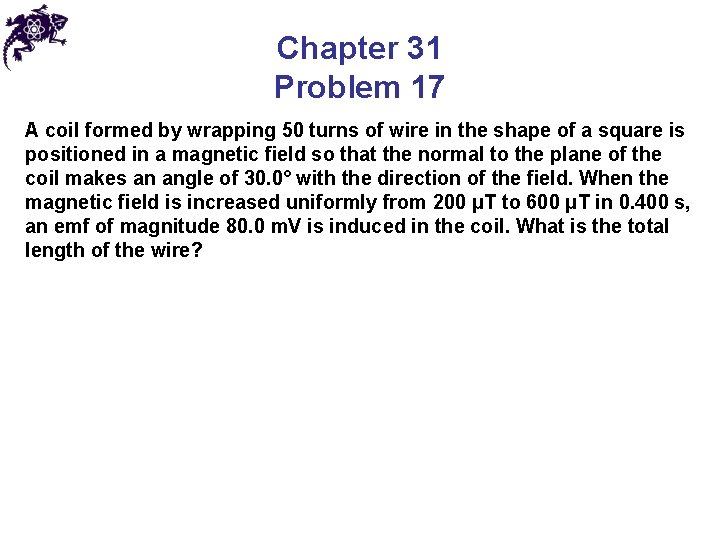 Chapter 31
Problem 17

A coil formed by wrapping 50 turns of wire in the shape of a square is positioned in a magnetic field so that the normal to the plane of the coil makes an angle of 30.0° with the direction of the field. When the magnetic field is increased uniformly from 200 μT to 600 μT in 0.400 s, an emf of magnitude 80.0 mV is induced in the coil. What is the total length of the wire?